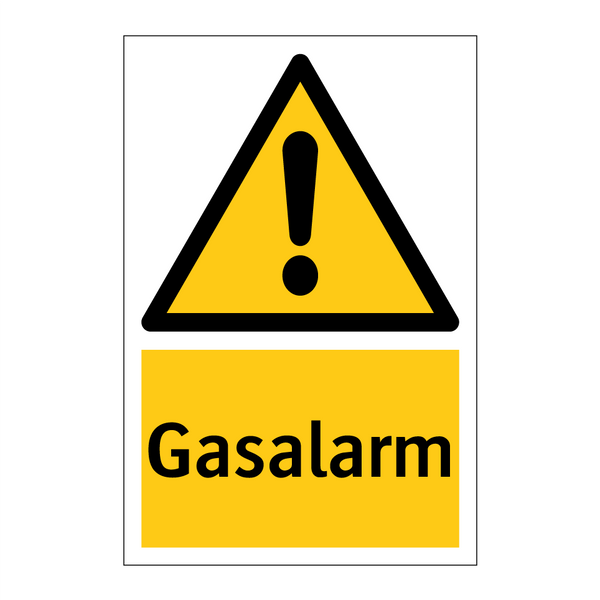 Gasalarm